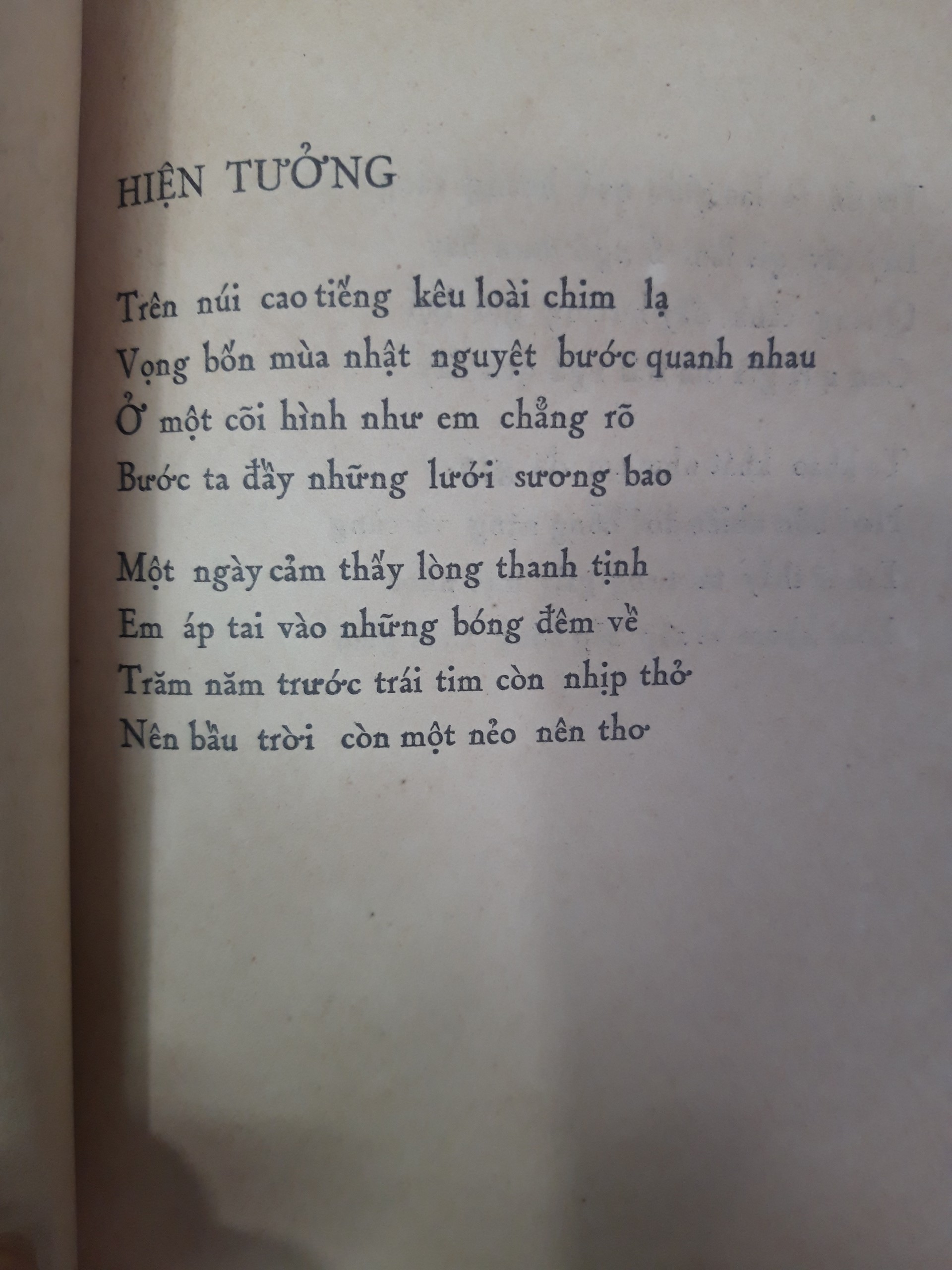 HIỆN TƯỞNG

Trên núi cao tiếng kêu loài chim lạ
Vọng bốn mùa nhật nguyệt bước quanh nhau
Ở một cõi hình như em chẳng rõ
Bước ta đầy những lưới sương bao

Một ngày cảm thấy lòng thanh tịnh
Em áp tai vào những bóng đêm về
Trăm năm trước trái tim còn nhịp thở
Nên bầu trời còn một nẻo nên thơ